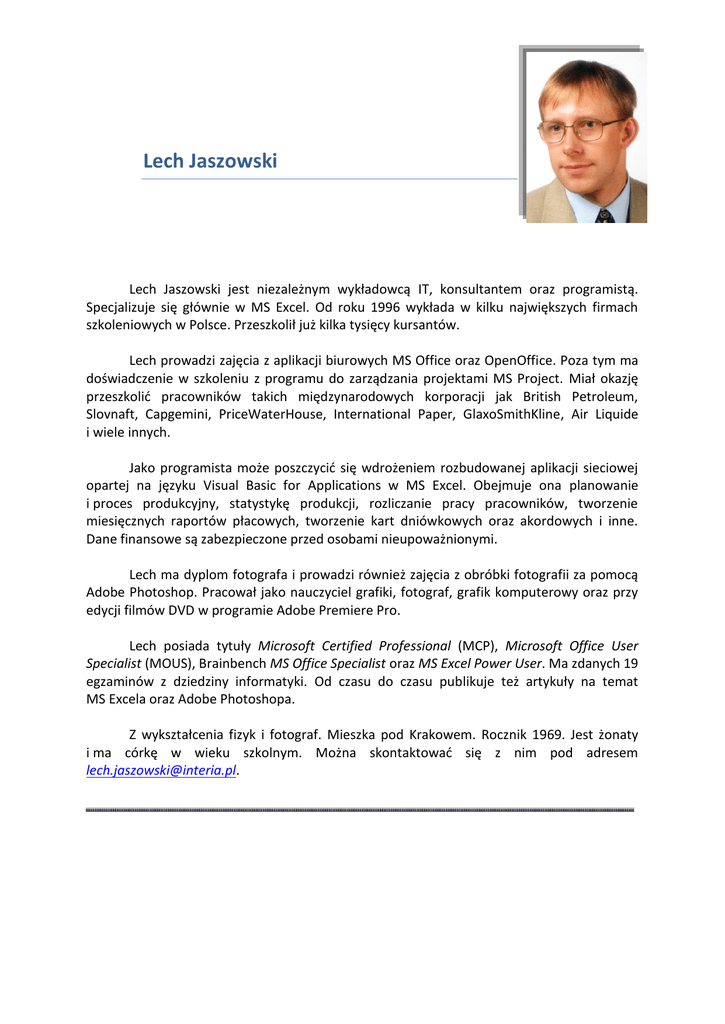 Lech Jaszowski

Lech Jaszowski jest niezależnym wykładowcą IT, konsultantem oraz programistą. Specjalizuje się głównie w MS Excel. Od roku 1996 wykłada w kilku największych firmach szkoleniowych w Polsce. Przeszkolił już kilka tysięcy kursantów.

Lech prowadzi zajęcia z aplikacji biurowych MS Office oraz OpenOffice. Poza tym ma doświadczenie w szkoleniu z programu do zarządzania projektami MS Project. Miał okazję przeszkolić pracowników takich międzynarodowych korporacji jak British Petroleum, Slovnaft, Capgemini, PriceWaterHouse, International Paper, GlaxoSmithKline, Air Liquide i wiele innych.

Jako programista może poszczycić się wdrożeniem rozbudowanej aplikacji sieciowej opartej na języku Visual Basic for Applications w MS Excel. Obejmuje ona planowanie i proces produkcyjny, statystykę produkcji, rozliczanie pracy pracowników, tworzenie miesięcznych raportów płacowych, tworzenie kart dniówkowych oraz akordowych i inne. Dane finansowe są zabezpieczone przed osobami nieupoważnionymi.

Lech ma dyplom fotografa i prowadzi również zajęcia z obróbki fotografii za pomocą Adobe Photoshop. Pracował jako nauczyciel grafiki, fotograf, grafik komputerowy oraz przy edycji filmów DVD w programie Adobe Premiere Pro.

Lech posiada tytuły Microsoft Certified Professional (MCP), Microsoft Office User Specialist (MOUS), Brainbench MS Office Specialist oraz MS Excel Power User. Ma zdanych 19 egzaminów z dziedziny informatyki. Od czasu do czasu publikuje też artykuły na temat MS Excela oraz Adobe Photoshopa.

Z wykształcenia fizyk i fotograf. Mieszka pod Krakowem. Rocznik 1969. Jest żonaty i ma córkę w wieku szkolnym. Można skontaktować się z nim pod adresem lech.jaszowski@interia.pl.